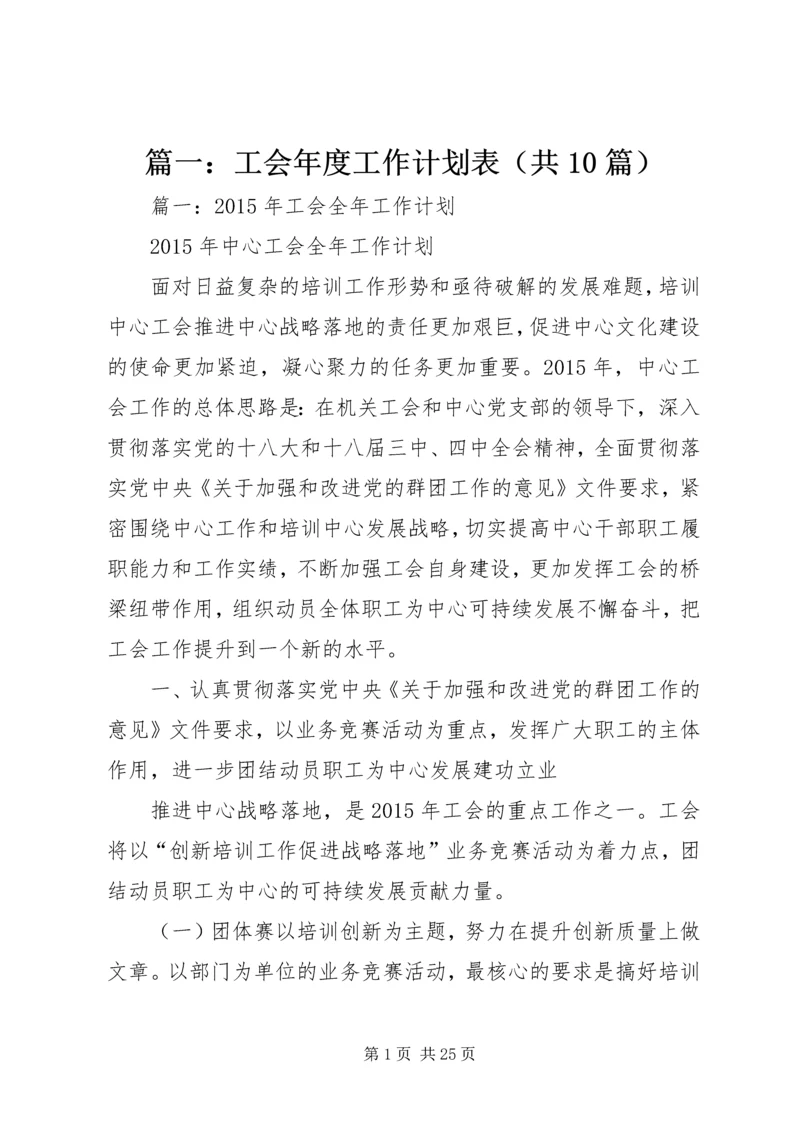 篇一：工会年度工作计划表（共10篇）

篇一：2015年工会全年工作计划

2015年中心工会全年工作计划

面对日益复杂的培训工作形势和亟待破解的发展难题，培训中心工会推进中心战略落地的责任更加艰巨，促进中心文化建设的使命更加紧迫，凝心聚力的任务更加重要。2015年，中心工会工作的总体思路是：在机关工会和中心党支部的领导下，深入贯彻落实党的十八大和十八届三中、四中全会精神，全面贯彻落实党中央《关于加强和改进党的群团工作的意见》文件要求，紧密围绕中心工作和培训中心发展战略，切实提高中心干部职工履职能力和工作实绩，不断加强工会自身建设，更加发挥工会的桥梁纽带作用，组织动员全体职工为中心可持续发展不懈奋斗，把工会工作提升到一个新的水平。

一、认真贯彻落实党中央《关于加强和改进党的群团工作的意见》文件要求，以业务竞赛活动为重点，发挥广大职工的主体作用，进一步团结动员职工为中心发展建功立业

推进中心战略落地，是2015年工会的重点工作之一。工会将以“创新培训工作促进战略落地”业务竞赛活动为着力点，团结动员职工为中心的可持续发展贡献力量。

（一）团体赛以培训创新为主题，努力在提升创新质量上做文章。以部门为单位的业务竞赛活动，最核心的要求是搞好培训

第1页 共25页